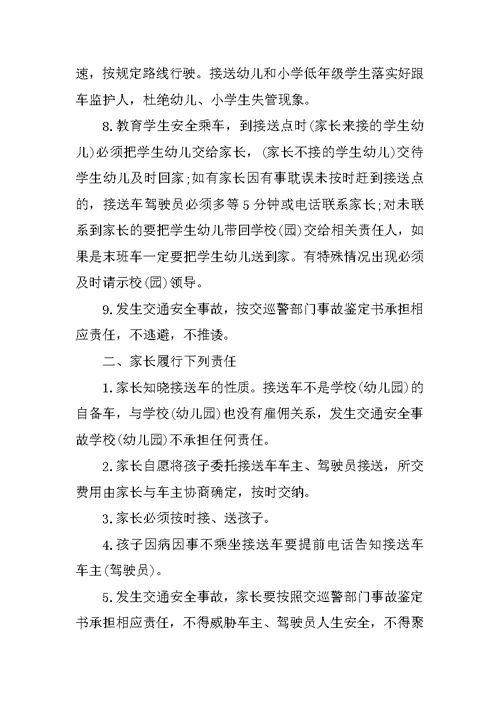 速，按规定路线行驶。接送幼儿和小学低年级学生落实好跟车监护人，杜绝幼儿、小学生失管现象。

8.教育学生安全乘车，到接送点时(家长来接的学生幼儿)必须把学生幼儿交给家长，(家长不接的学生幼儿)交待学生幼儿及时回家;如有家长因有事耽误未按时赶到接送点的，接送车驾驶员必须多等5分钟或电话联系家长;对未联系到家长的要把学生幼儿带回学校(园)交给相关责任人，如果是末班车一定要把学生幼儿送到家。有特殊情况出现必须及时请示校(园)领导。

9.发生交通安全事故，按交巡警部门事故鉴定书承担相应责任，不逃避，不推诿。

二、家长履行下列责任

1.家长知晓接送车的性质。接送车不是学校(幼儿园)的自备车，与学校(幼儿园)也没有雇佣关系，发生交通安全事故学校(幼儿园)不承担任何责任。

2.家长自愿将孩子委托接送车车主、驾驶员接送，所交费用由家长与车主协商确定，按时交纳。

3.家长必须按时接、送孩子。

4.孩子因病因事不乘坐接送车要提前电话告知接送车车主(驾驶员)。

5.发生交通安全事故，家长要按照交巡警部门事故鉴定书承担相应责任，不得威胁车主、驾驶员人生安全，不得聚